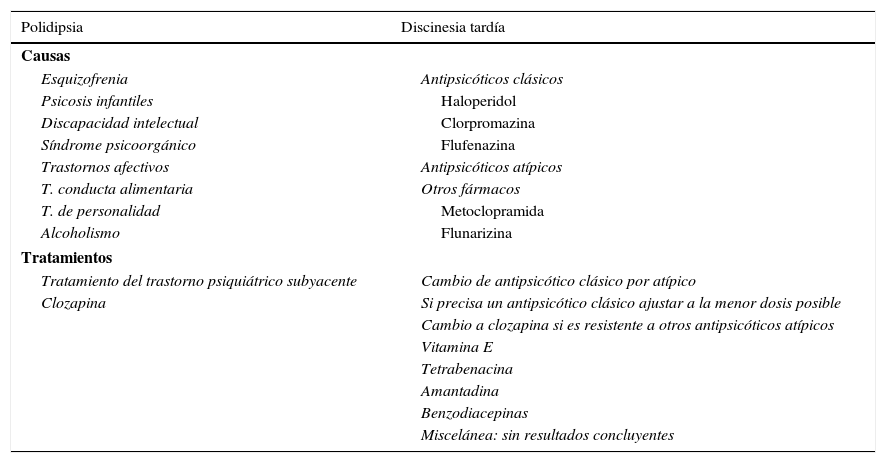 | Polidipsia | Discinesia tardía |
|---|---|
| **Causas** | |
| Esquizofrenia | Antipsicóticos clásicos |
| Psicosis infantiles | Haloperidol |
| Discapacidad intelectual | Clorpromazina |
| Síndrome psicoorgánico | Flufenazina |
| Trastornos afectivos | Antipsicóticos atípicos |
| T. conducta alimentaria | Otros fármacos |
| T. de personalidad | Metoclopramida |
| Alcoholismo | Flunarizina |
| **Tratamientos** | |
| Tratamiento del trastorno psiquiátrico subyacente | Cambio de antipsicótico clásico por atípico |
| Clozapina | Si precisa un antipsicótico clásico ajustar a la menor dosis posible |
| | Cambio a clozapina si es resistente a otros antipsicóticos atípicos |
| | Vitamina E |
| | Tetrabenacina |
| | Amantadina |
| | Benzodiacepinas |
| | Miscelánea: sin resultados concluyentes |